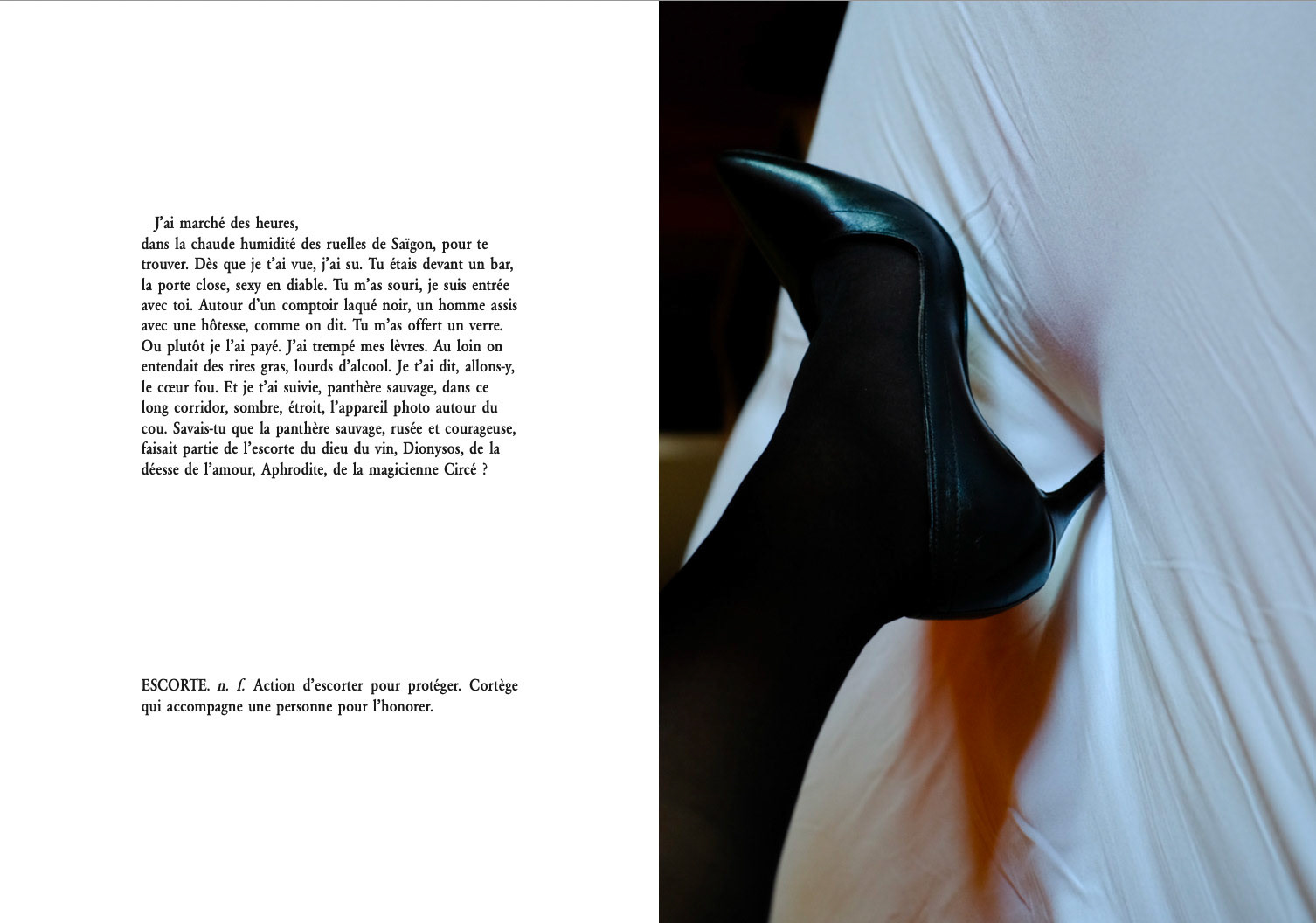 J'ai marché des heures,
dans la chaude humidité des ruelles de Saïgon, pour te trouver. Dès que je t'ai vue, j'ai su. Tu étais devant un bar, la porte close, sexy en diable. Tu m'as souri, je suis entrée avec toi. Autour d'un comptoir laqué noir, un homme assis avec une hôtesse, comme on dit. Tu m'as offert un verre. Ou plutôt je l'ai payé. J'ai trempé mes lèvres. Au loin on entendait des rires gras, lourds d'alcool. Je t'ai dit, allons-y, le cœur fou. Et je t'ai suivie, panthère sauvage, dans ce long corridor, sombre, étroit, l'appareil photo autour du cou. Savais-tu que la panthère sauvage, rusée et courageuse, faisait partie de l'escorte du dieu du vin, Dionysos, de la déesse de l'amour, Aphrodite, de la magicienne Circé ?

ESCORTE. n. f. Action d'escorter pour protéger. Cortège qui accompagne une personne pour l'honorer.